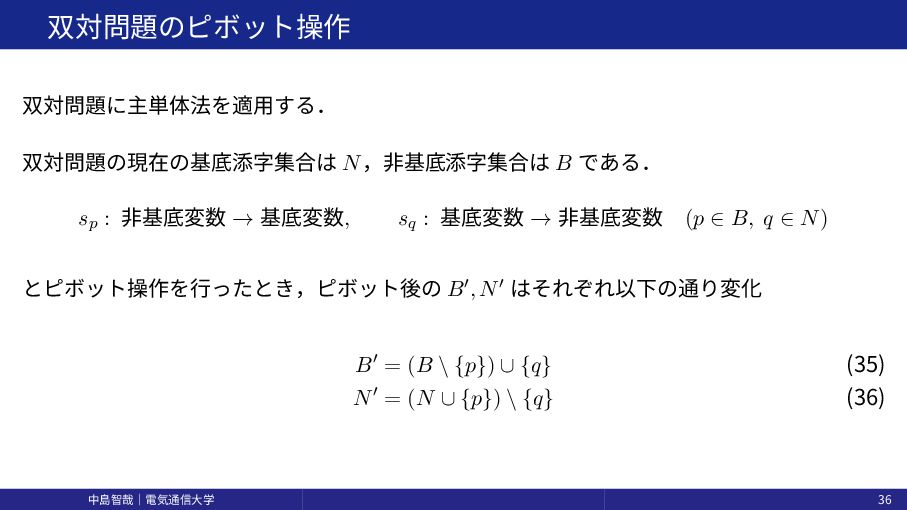 双対問題のピボット操作

双対問題に主単体法を適用する．

双対問題の現在の基底添字集合は$N$，非基底添字集合は$B$である．

$s_p$: 非基底変数 → 基底変数,　$s_q$: 基底変数 → 非基底変数　$(p \in B,\ q \in N)$

とピボット操作を行ったとき，ピボット後の$B', N'$はそれぞれ以下の通り変化

$B' = (B \setminus \{p\}) \cup \{q\}$ (35)
$N' = (N \cup \{p\}) \setminus \{q\}$ (36)

中島智哉｜電気通信大学 36